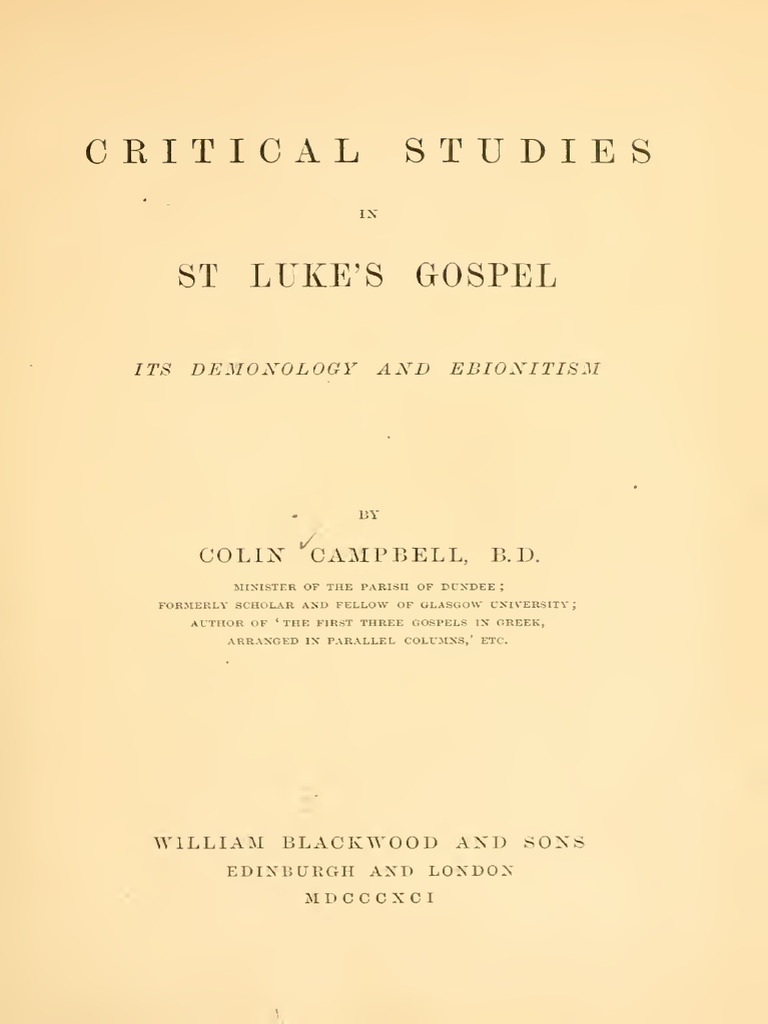 CRITICAL STUDIES

IN

ST LUKE'S GOSPEL

ITS DEMONOLOGY AND EBIONITISM

BY

COLIN CAMPBELL, B.D.

MINISTER OF THE PARISH OF DUNDEE;
FORMERLY SCHOLAR AND FELLOW OF GLASGOW UNIVERSITY;
AUTHOR OF 'THE FIRST THREE GOSPELS IN GREEK,
ARRANGED IN PARALLEL COLUMNS,' ETC.

WILLIAM BLACKWOOD AND SONS
EDINBURGH AND LONDON
MDCCCXCI